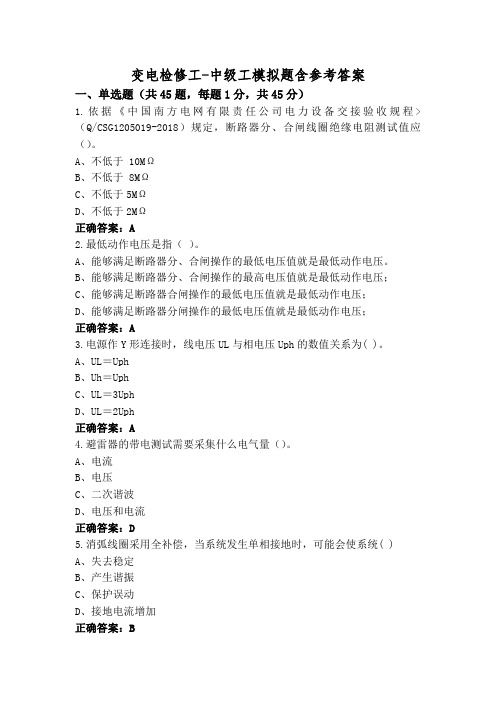 变电检修工-中级工模拟题含参考答案

一、单选题（共45题，每题1分，共45分）

1.依据《中国南方电网有限责任公司电力设备交接验收规程》（Q/CSG1205019-2018）规定，断路器分、合闸线圈绝缘电阻测试值应（）。

A、不低于 10MΩ

B、不低于 8MΩ

C、不低于 5MΩ

D、不低于 2MΩ

正确答案：A

2.最低动作电压是指（ ）。

A、能够满足断路器分、合闸操作的最低电压值就是最低动作电压。

B、能够满足断路器分、合闸操作的最高电压值就是最低动作电压；

C、能够满足断路器合闸操作的最低电压值就是最低动作电压；

D、能够满足断路器分闸操作的最低电压值就是最低动作电压；

正确答案：A

3.电源作 Y 形连接时，线电压 UL 与相电压 Uph 的数值关系为（ ）。

A、UL＝Uph

B、Uh＝Uph

C、UL＝3Uph

D、UL＝2Uph

正确答案：A

4.避雷器的带电测试需要采集什么电气量（）。

A、电流

B、电压

C、二次谐波

D、电压和电流

正确答案：D

5.消弧线圈采用全补偿，当系统发生单相接地时，可能会使系统（ ）

A、失去稳定

B、产生谐振

C、保护误动

D、接地电流增加

正确答案：B